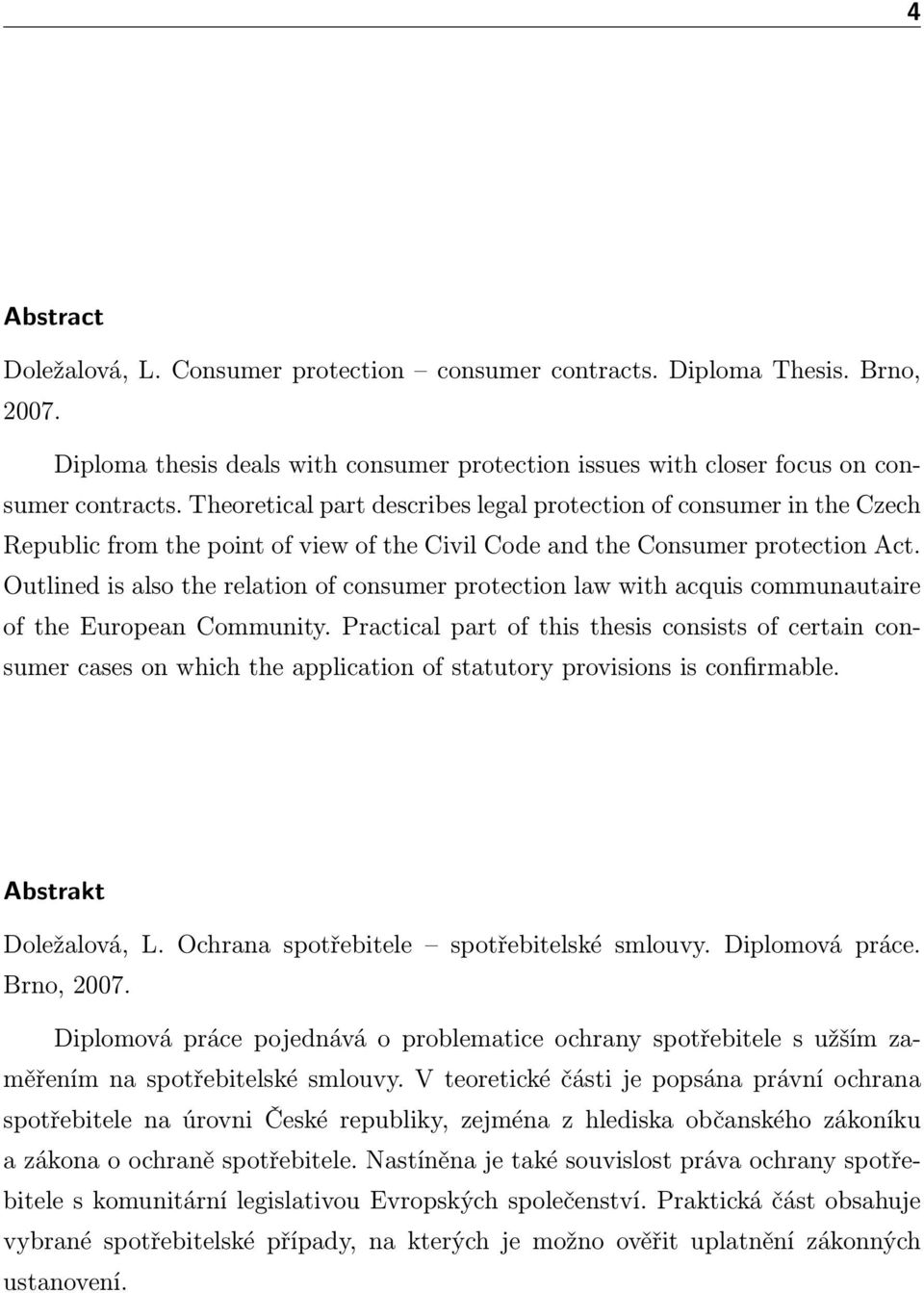 4

Abstract

Doležalová, L. Consumer protection – consumer contracts. Diploma Thesis. Brno, 2007.

Diploma thesis deals with consumer protection issues with closer focus on consumer contracts. Theoretical part describes legal protection of consumer in the Czech Republic from the point of view of the Civil Code and the Consumer protection Act. Outlined is also the relation of consumer protection law with acquis communautaire of the European Community. Practical part of this thesis consists of certain consumer cases on which the application of statutory provisions is confirmable.

Abstrakt

Doležalová, L. Ochrana spotřebitele – spotřebitelské smlouvy. Diplomová práce. Brno, 2007.

Diplomová práce pojednává o problematice ochrany spotřebitele s užším zaměřením na spotřebitelské smlouvy. V teoretické části je popsána právní ochrana spotřebitele na úrovni České republiky, zejména z hlediska občanského zákoníku a zákona o ochraně spotřebitele. Nastíněna je také souvislost práva ochrany spotřebitele s komunitární legislativou Evropských společenství. Praktická část obsahuje vybrané spotřebitelské případy, na kterých je možno ověřit uplatnění zákonných ustanovení.